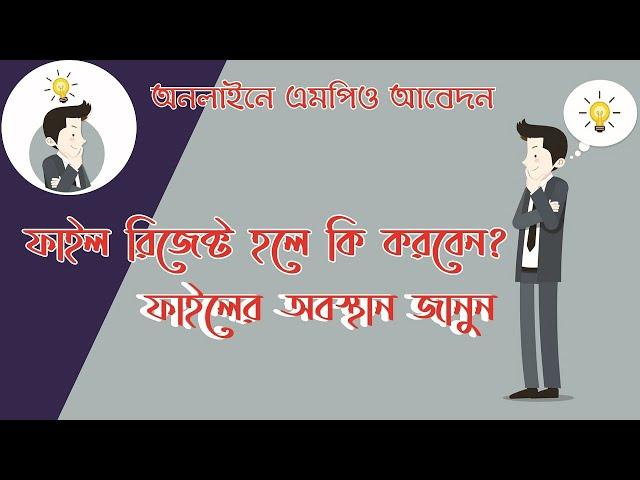 অনলাইনে এমপিও আবেদন

ফাইল রিজেক্ট হলে কি করবেন?

ফাইলের অবস্থান জানুন